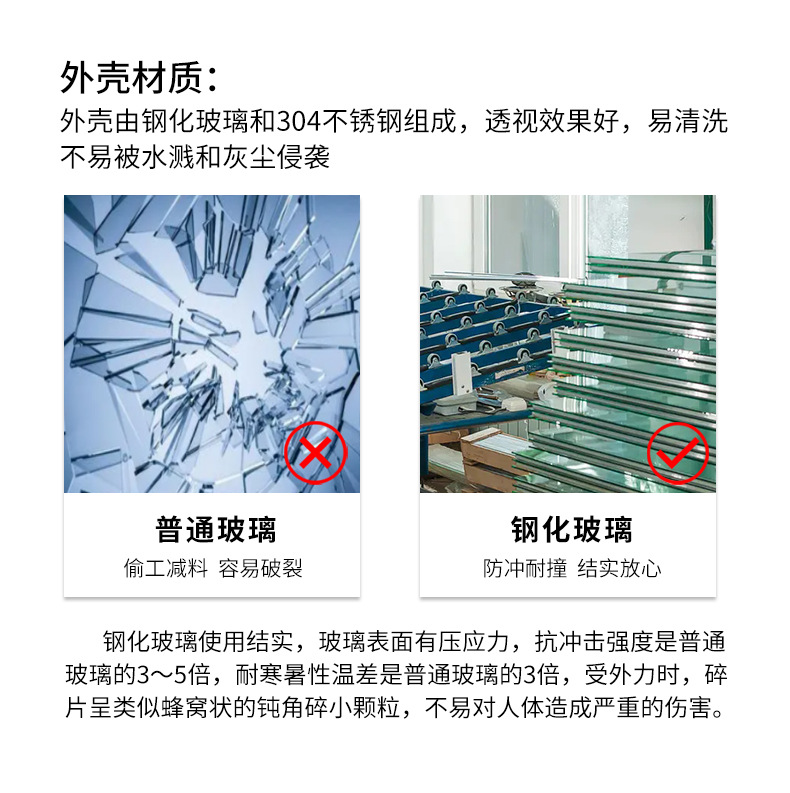 外壳材质：

外壳由钢化玻璃和304不锈钢组成，透视效果好，易清洗不易被水溅和灰尘侵袭

普通玻璃

偷工减料 容易破裂

钢化玻璃

防冲耐撞 结实放心

钢化玻璃使用结实，玻璃表面有压应力，抗冲击强度是普通玻璃的3～5倍，耐寒暑性温差是普通玻璃的3倍，受外力时，碎片呈类似蜂窝状的钝角碎小颗粒，不易对人体造成严重的伤害。